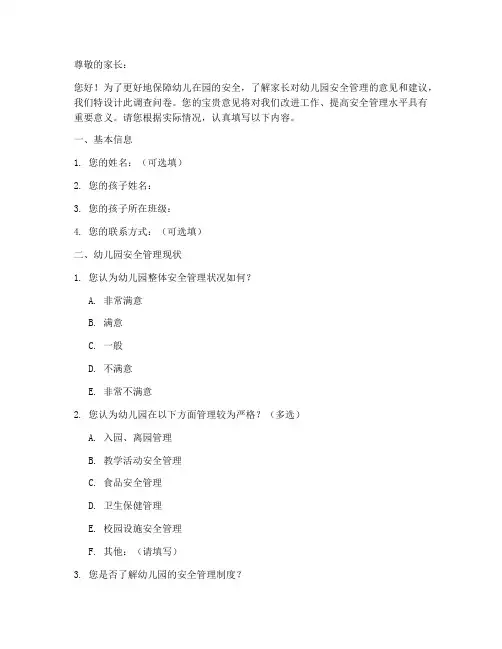 尊敬的家长：

您好！为了更好地保障幼儿在园的安全，了解家长对幼儿园安全管理的意见和建议，我们特设计此调查问卷。您的宝贵意见将对我们改进工作、提高安全管理水平具有重要意义。请您根据实际情况，认真填写以下内容。

一、基本信息

1. 您的姓名：（可选填）

2. 您的孩子姓名：

3. 您的孩子所在班级：

4. 您的联系方式：（可选填）

二、幼儿园安全管理现状

1. 您认为幼儿园整体安全管理状况如何？

A. 非常满意

B. 满意

C. 一般

D. 不满意

E. 非常不满意

2. 您认为幼儿园在以下方面管理较为严格？（多选）

A. 入园、离园管理

B. 教学活动安全管理

C. 食品安全管理

D. 卫生保健管理

E. 校园设施安全管理

F. 其他：（请填写）

3. 您是否了解幼儿园的安全管理制度？